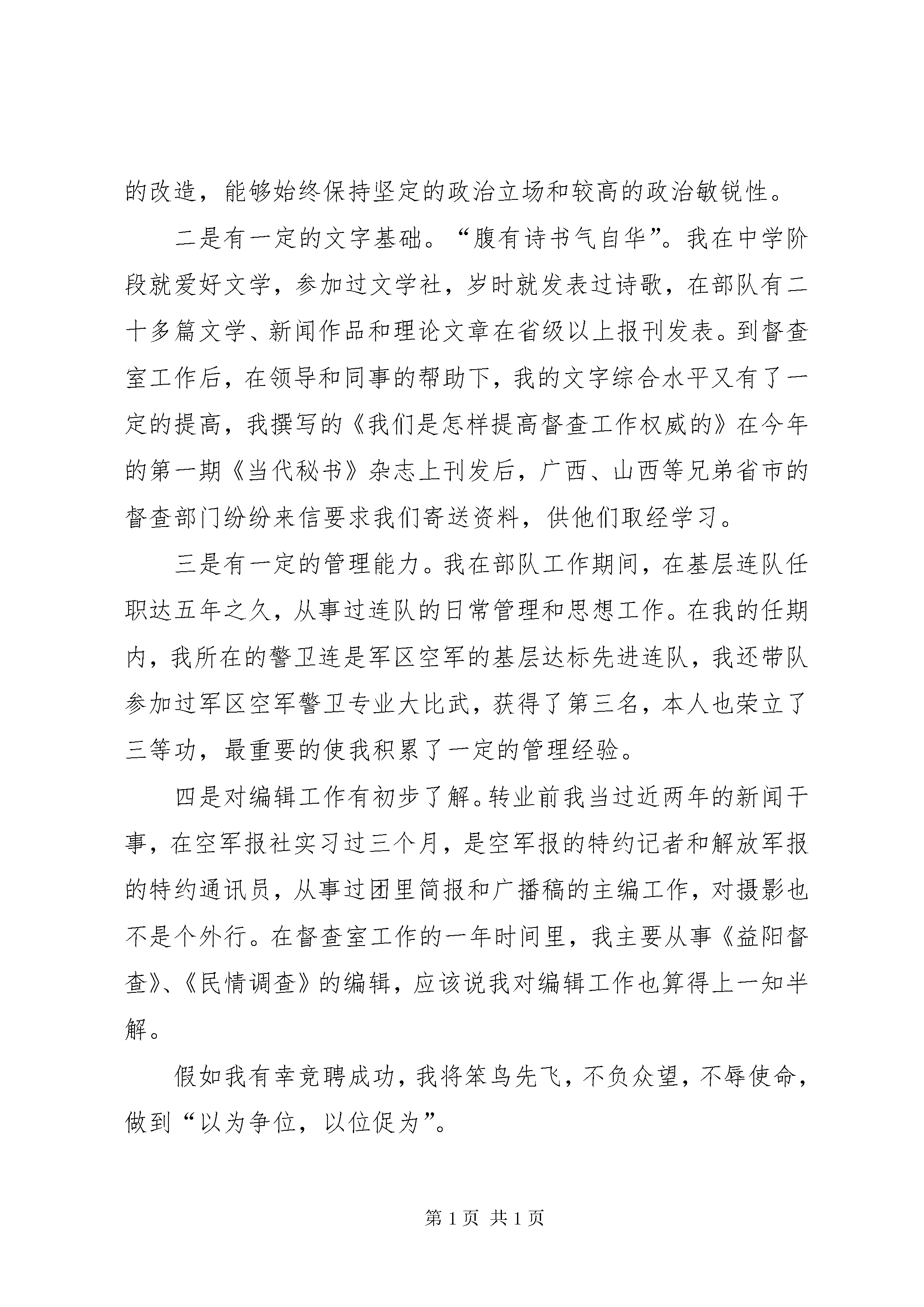 的改造，能够始终保持坚定的政治立场和较高的政治敏锐性。

二是有一定的文字基础。“腹有诗书气自华”。我在中学阶段就爱好文学，参加过文学社，岁时就发表过诗歌，在部队有二十多篇文学、新闻作品和理论文章在省级以上报刊发表。到督查室工作后，在领导和同事的帮助下，我的文字综合水平又有了一定的提高，我撰写的《我们是怎样提高督查工作权威的》在今年的第一期《当代秘书》杂志上刊发后，广西、山西等兄弟省市的督查部门纷纷来信要求我们寄送资料，供他们取经学习。

三是有一定的管理能力。我在部队工作期间，在基层连队任职达五年之久，从事过连队的日常管理和思想工作。在我的任期内，我所在的警卫连是军区空军的基层达标先进连队，我还带队参加过军区空军警卫专业大比武，获得了第三名，本人也荣立了三等功，最重要的使我积累了一定的管理经验。

四是对编辑工作有初步了解。转业前我当过近两年的新闻干事，在空军报社实习过三个月，是空军报的特约记者和解放军报的特约通讯员，从事过团里简报和广播稿的主编工作，对摄影也不是个外行。在督查室工作的一年时间里，我主要从事《益阳督查》、《民情调查》的编辑，应该说我对编辑工作也算得上一知半解。

假如我有幸竞聘成功，我将笨鸟先飞，不负众望，不辱使命，做到“以为争位，以位促为”。

第 1 页 共 1 页